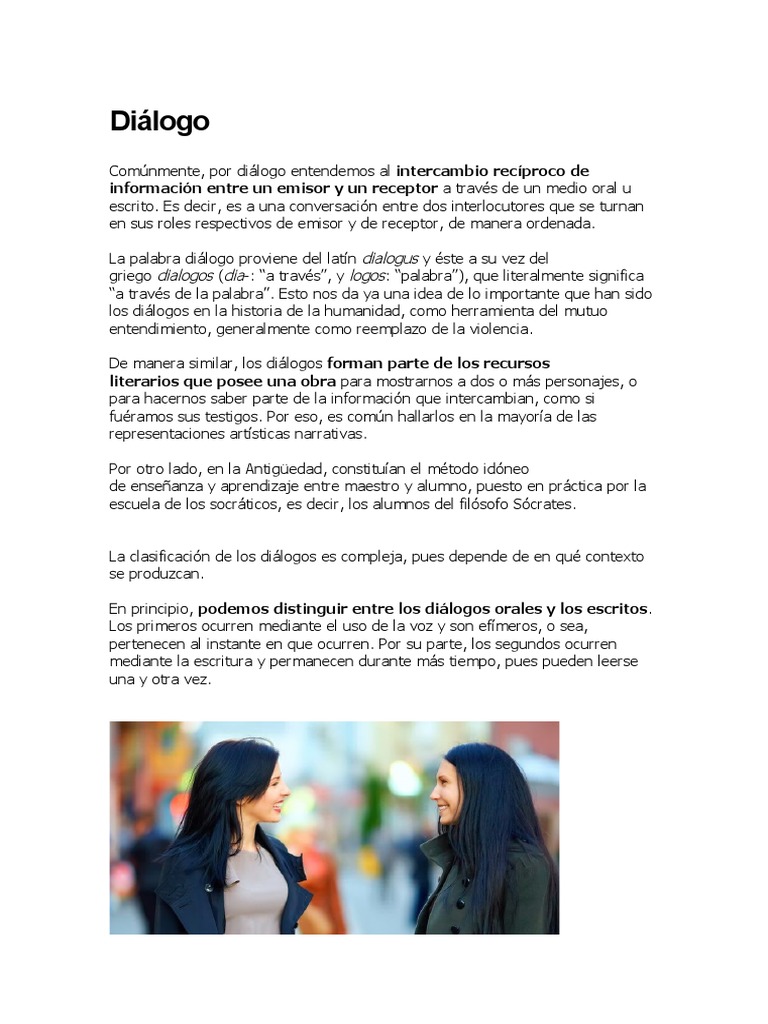 Diálogo

Comúnmente, por diálogo entendemos al intercambio recíproco de información entre un emisor y un receptor a través de un medio oral u escrito. Es decir, es a una conversación entre dos interlocutores que se turnan en sus roles respectivos de emisor y de receptor, de manera ordenada.

La palabra diálogo proviene del latín dialogus y éste a su vez del griego dialogos (dia-: "a través", y logos: "palabra"), que literalmente significa "a través de la palabra". Esto nos da ya una idea de lo importante que han sido los diálogos en la historia de la humanidad, como herramienta del mutuo entendimiento, generalmente como reemplazo de la violencia.

De manera similar, los diálogos forman parte de los recursos literarios que posee una obra para mostrarnos a dos o más personajes, o para hacernos saber parte de la información que intercambian, como si fuéramos sus testigos. Por eso, es común hallarlos en la mayoría de las representaciones artísticas narrativas.

Por otro lado, en la Antigüedad, constituían el método idóneo de enseñanza y aprendizaje entre maestro y alumno, puesto en práctica por la escuela de los socráticos, es decir, los alumnos del filósofo Sócrates.

La clasificación de los diálogos es compleja, pues depende de en qué contexto se produzcan.

En principio, podemos distinguir entre los diálogos orales y los escritos. Los primeros ocurren mediante el uso de la voz y son efímeros, o sea, pertenecen al instante en que ocurren. Por su parte, los segundos ocurren mediante la escritura y permanecen durante más tiempo, pues pueden leerse una y otra vez.